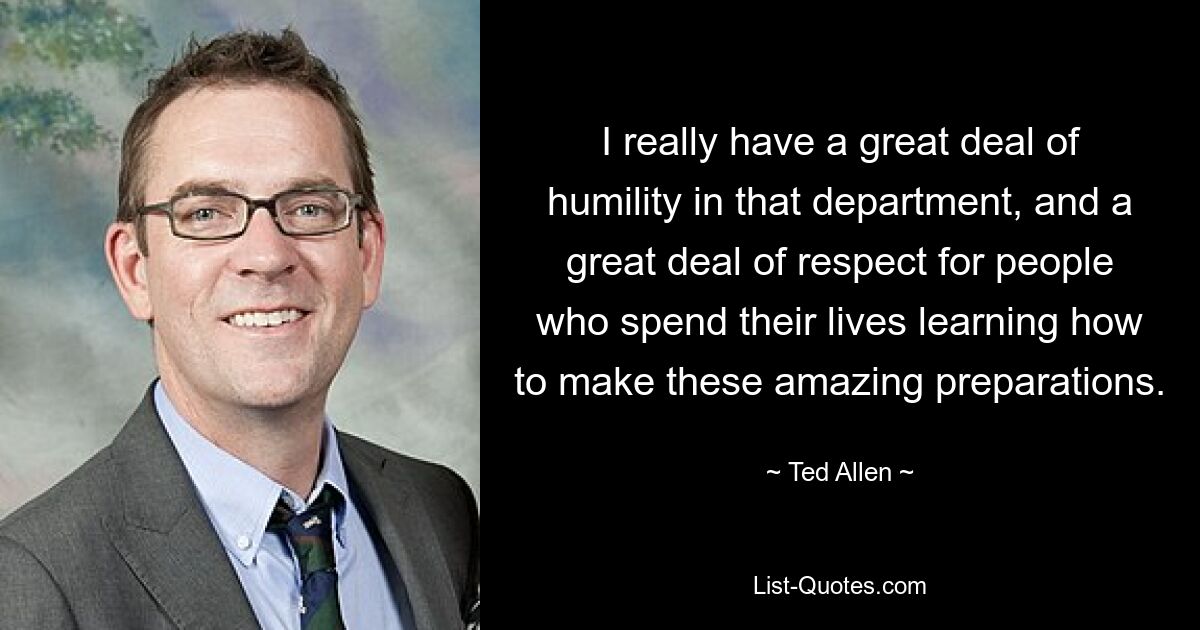 I really have a great deal of humility in that department, and a great deal of respect for people who spend their lives learning how to make these amazing preparations.

~ Ted Allen ~

List-Quotes.com